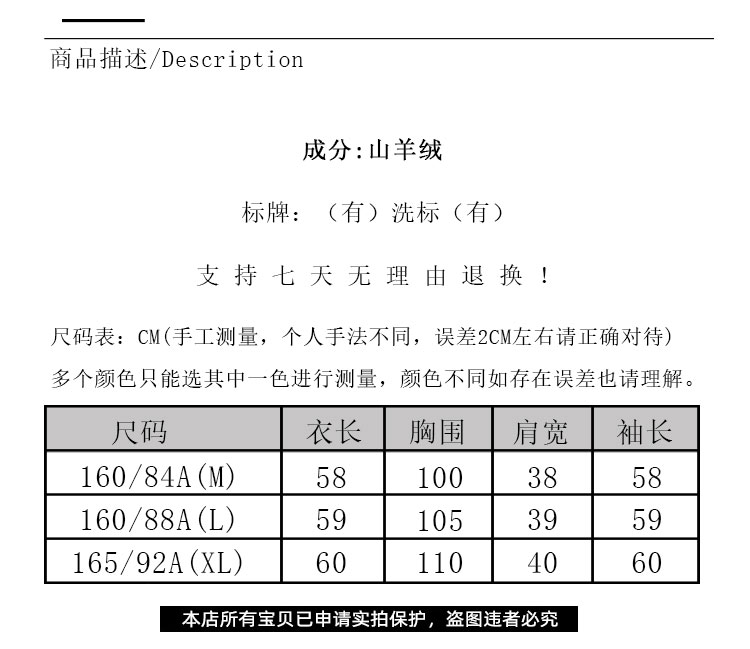 商品描述/Description

成分:山羊绒

标牌:（有）洗标（有）

支持七天无理由退换！

尺码表：CM(手工测量，个人手法不同，误差2CM左右请正确对待)

多个颜色只能选其中一色进行测量，颜色不同如存在误差也请理解。

| 尺码 | 衣长 | 胸围 | 肩宽 | 袖长 |
|---|---|---|---|---|
| 160/84A(M) | 58 | 100 | 38 | 58 |
| 160/88A(L) | 59 | 105 | 39 | 59 |
| 165/92A(XL) | 60 | 110 | 40 | 60 |

本店所有宝贝已申请实拍保护，盗图违者必究